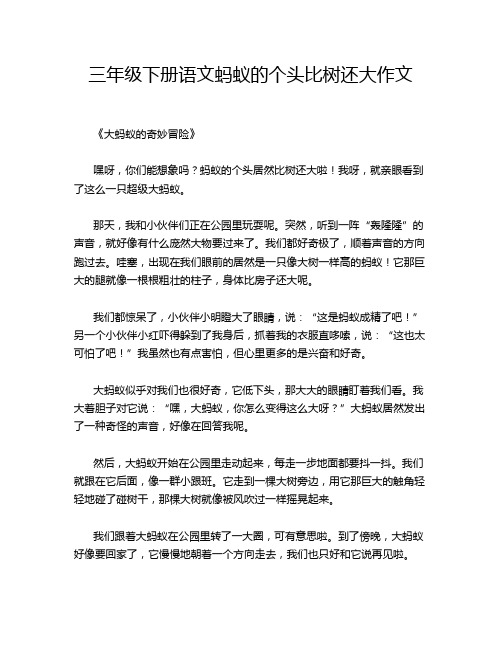 三年级下册语文蚂蚁的个头比树还大作文

《大蚂蚁的奇妙冒险》

嘿呀，你们能想象吗？蚂蚁的个头居然比树还大啦！我呀，就亲眼看到了这么一只超级大蚂蚁。

那天，我和小伙伴们正在公园里玩耍呢。突然，听到一阵“轰隆隆”的声音，就好像有什么庞然大物要过来了。我们都好奇极了，顺着声音的方向跑过去。哇塞，出现在我们眼前的居然是一只像大树一样高的蚂蚁！它那巨大的腿就像一根根粗壮的柱子，身体比房子还大呢。

我们都惊呆了，小伙伴小明瞪大了眼睛，说：“这是蚂蚁成精了吧！”另一个小伙伴小红吓得躲到了我身后，抓着我的衣服直哆嗦，说：“这也太可怕了吧！”我虽然也有点害怕，但心里更多的是兴奋和好奇。

大蚂蚁似乎对我们也很好奇，它低下头，那大大的眼睛盯着我们看。我大着胆子对它说：“嘿，大蚂蚁，你怎么变得这么大呀？”大蚂蚁居然发出了一种奇怪的声音，好像在回答我呢。

然后，大蚂蚁开始在公园里走动起来，每走一步地面都要抖一抖。我们就跟在它后面，像一群小跟班。它走到一棵大树旁边，用它那巨大的触角轻轻地碰了碰树干，那棵大树就像被风吹过一样摇晃起来。

我们跟着大蚂蚁在公园里转了一大圈，可有意思啦。到了傍晚，大蚂蚁好像要回家了，它慢慢地朝着一个方向走去，我们也只好和它说再见啦。